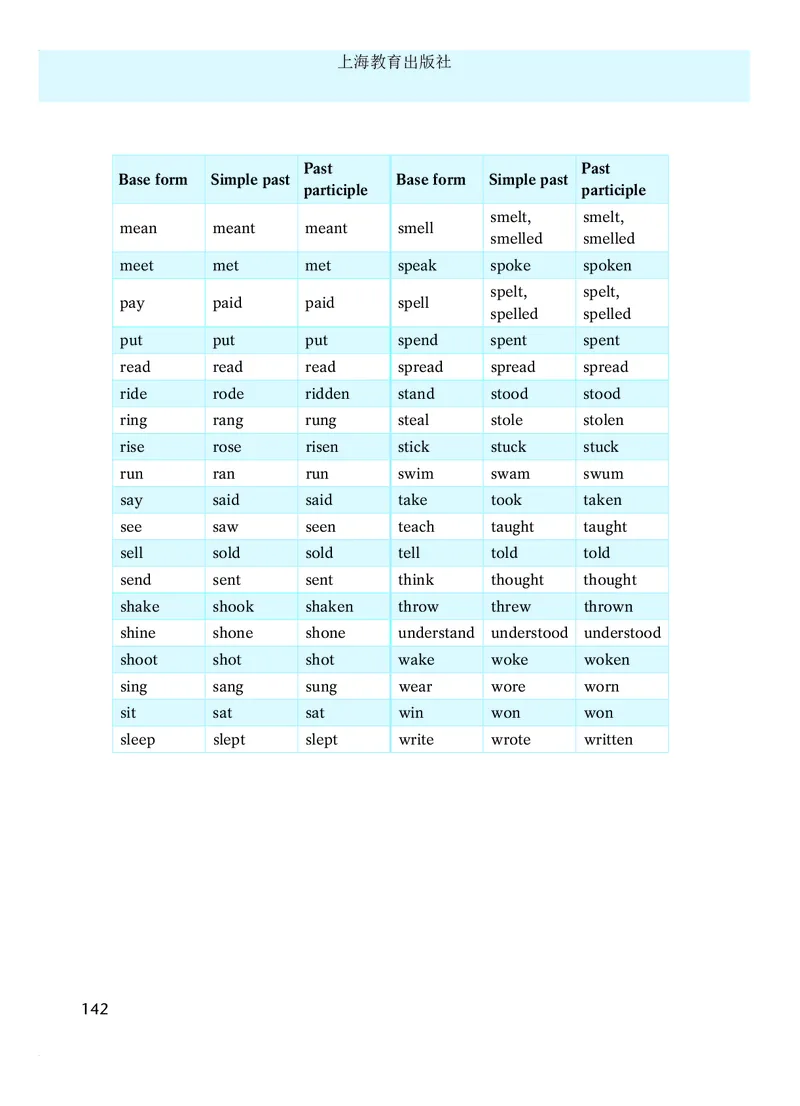 上海教育出版社

| Base form | Simple past | Past participle | Base form | Simple past | Past participle |
|---|---|---|---|---|---|
| mean | meant | meant | smell | smelt, smelled | smelt, smelled |
| meet | met | met | speak | spoke | spoken |
| pay | paid | paid | spell | spelt, spelled | spelt, spelled |
| put | put | put | spend | spent | spent |
| read | read | read | spread | spread | spread |
| ride | rode | ridden | stand | stood | stood |
| ring | rang | rung | steal | stole | stolen |
| rise | rose | risen | stick | stuck | stuck |
| run | ran | run | swim | swam | swum |
| say | said | said | take | took | taken |
| see | saw | seen | teach | taught | taught |
| sell | sold | sold | tell | told | told |
| send | sent | sent | think | thought | thought |
| shake | shook | shaken | throw | threw | thrown |
| shine | shone | shone | understand | understood | understood |
| shoot | shot | shot | wake | woke | woken |
| sing | sang | sung | wear | wore | worn |
| sit | sat | sat | win | won | won |
| sleep | slept | slept | write | wrote | written |

142